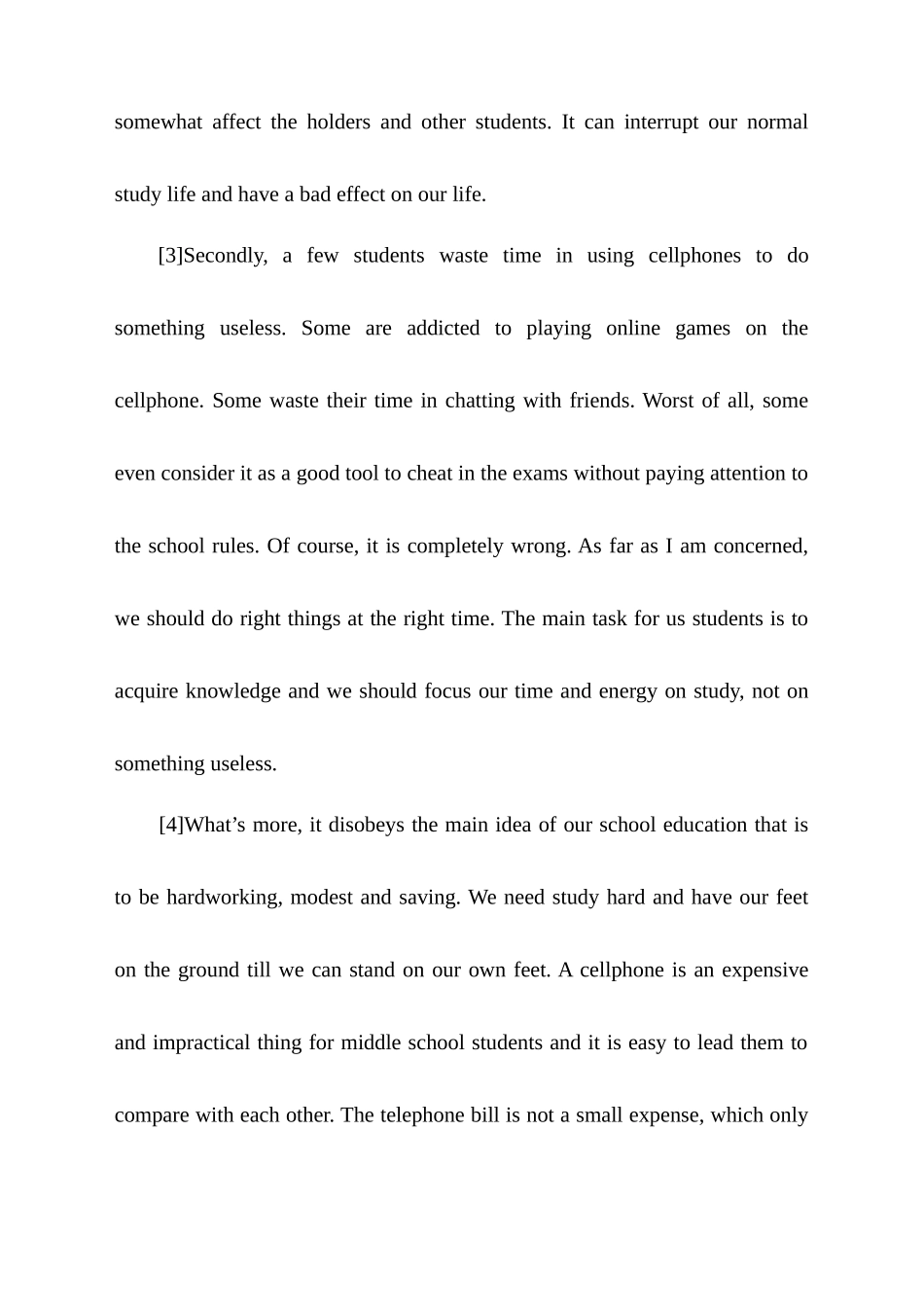 somewhat affect the holders and other students. It can interrupt our normal study life and have a bad effect on our life.

[3]Secondly, a few students waste time in using cellphones to do something useless. Some are addicted to playing online games on the cellphone. Some waste their time in chatting with friends. Worst of all, some even consider it as a good tool to cheat in the exams without paying attention to the school rules. Of course, it is completely wrong. As far as I am concerned, we should do right things at the right time. The main task for us students is to acquire knowledge and we should focus our time and energy on study, not on something useless.

[4]What’s more, it disobeys the main idea of our school education that is to be hardworking, modest and saving. We need study hard and have our feet on the ground till we can stand on our own feet. A cellphone is an expensive and impractical thing for middle school students and it is easy to lead them to compare with each other. The telephone bill is not a small expense, which only